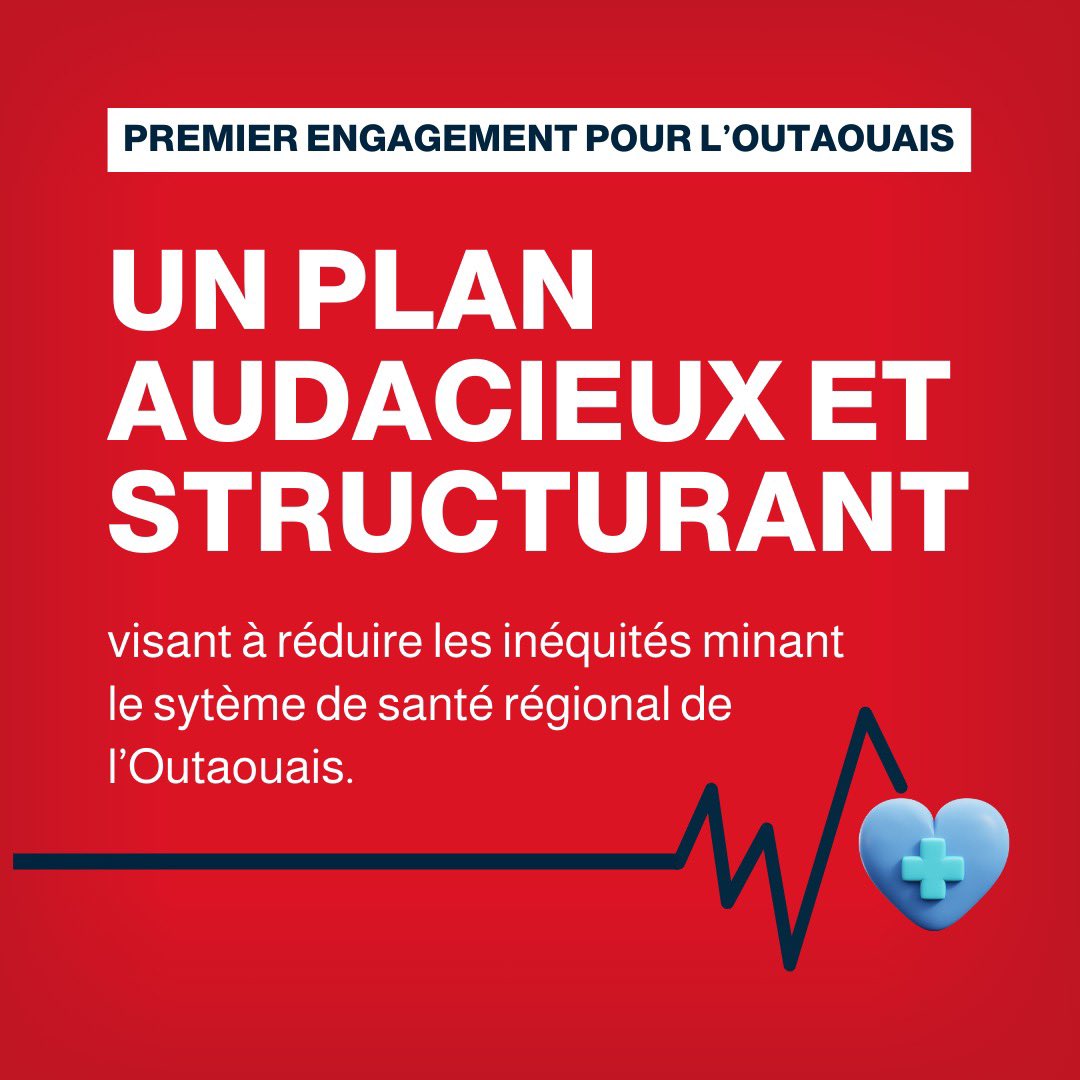 PREMIER ENGAGEMENT POUR L'OUTAOUAIS

UN PLAN AUDACIEUX ET STRUCTURANT

visant à réduire les inéquités minant le sytème de santé régional de l'Outaouais.